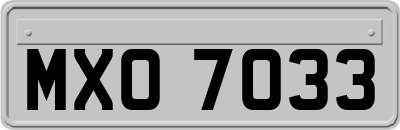 MXO 7033